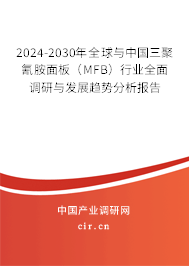 2024-2030年全球与中国三聚氰胺面板（MFB）行业全面调研与发展趋势分析报告

中国产业调研网

cir.cn